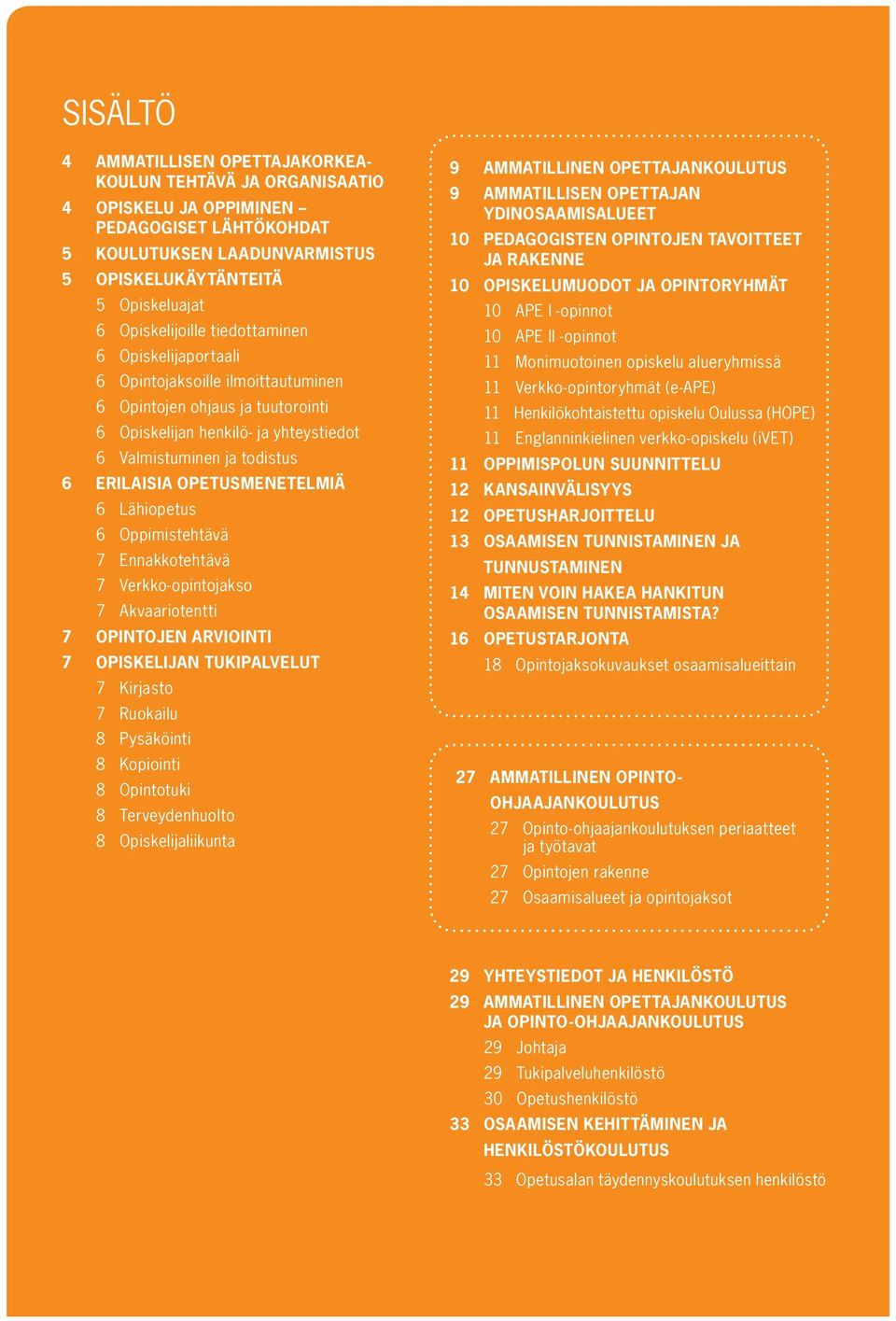 SISÄLTÖ

4 AMMATILLISEN OPETTAJAKORKEAKOULUN TEHTÄVÄ JA ORGANISAATIO
4 OPISKELU JA OPPIMINEN – PEDAGOGISET LÄHTÖKOHDAT
5 KOULUTUKSEN LAADUNVARMISTUS
5 OPISKELUKÄYTÄNTEITÄ
5 Opiskeluajat
6 Opiskelijoille tiedottaminen
6 Opiskelijaportaali
6 Opintojaksoille ilmoittautuminen
6 Opintojen ohjaus ja tuutorointi
6 Opiskelijan henkilö- ja yhteystiedot
6 Valmistuminen ja todistus
6 ERILAISIA OPETUSMENETELMIÄ
6 Lähiopetus
6 Oppimistehtävä
7 Ennakkotehtävä
7 Verkko-opintojakso
7 Akvaariotentti
7 OPINTOJEN ARVIOINTI
7 OPISKELIJAN TUKIPALVELUT
7 Kirjasto
7 Ruokailu
8 Pysäköinti
8 Kopiointi
8 Opintotuki
8 Terveydenhuolto
8 Opiskelijaliikunta

9 AMMATILLINEN OPETTAJANKOULUTUS
9 AMMATILLISEN OPETTAJAN YDINOSAAMISALUEET
10 PEDAGOGISTEN OPINTOJEN TAVOITTEET JA RAKENNE
10 OPISKELUMUODOT JA OPINTORYHMÄT
10 APE I -opinnot
10 APE II -opinnot
11 Monimuotoinen opiskelu alueryhmissä
11 Verkko-opintoryhmät (e-APE)
11 Henkilökohtaistettu opiskelu Oulussa (HOPE)
11 Englanninkielinen verkko-opiskelu (iVET)
11 OPPIMISPOLUN SUUNNITTELU
12 KANSAINVÄLISYYS
12 OPETUSHARJOITTELU
13 OSAAMISEN TUNNISTAMINEN JA TUNNUSTAMINEN
14 MITEN VOIN HAKEA HANKITUN OSAAMISEN TUNNISTAMISTA?
16 OPETUSTARJONTA
18 Opintojaksokuvaukset osaamisalueittain

27 AMMATILLINEN OPINTO-OHJAAJANKOULUTUS
27 Opinto-ohjaajankoulutuksen periaatteet ja työtavat
27 Opintojen rakenne
27 Osaamisalueet ja opintojaksot

29 YHTEYSTIEDOT JA HENKILÖSTÖ
29 AMMATILLINEN OPETTAJANKOULUTUS JA OPINTO-OHJAAJANKOULUTUS
29 Johtaja
29 Tukipalveluhenkilöstö
30 Opetushenkilöstö
33 OSAAMISEN KEHITTÄMINEN JA HENKILÖSTÖKOULUTUS
33 Opetusalan täydennyskoulutuksen henkilöstö